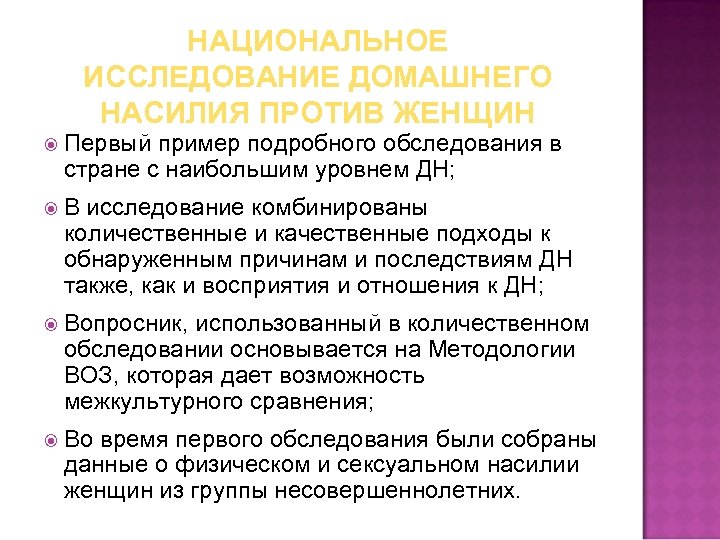 НАЦИОНАЛЬНОЕ ИССЛЕДОВАНИЕ ДОМАШНЕГО НАСИЛИЯ ПРОТИВ ЖЕНЩИН

Первый пример подробного обследования в стране с наибольшим уровнем ДН;

В исследование комбинированы количественные и качественные подходы к обнаруженным причинам и последствиям ДН также, как и восприятия и отношения к ДН;

Вопросник, использованный в количественном обследовании основывается на Методологии ВОЗ, которая дает возможность межкультурного сравнения;

Во время первого обследования были собраны данные о физическом и сексуальном насилии женщин из группы несовершеннолетних.